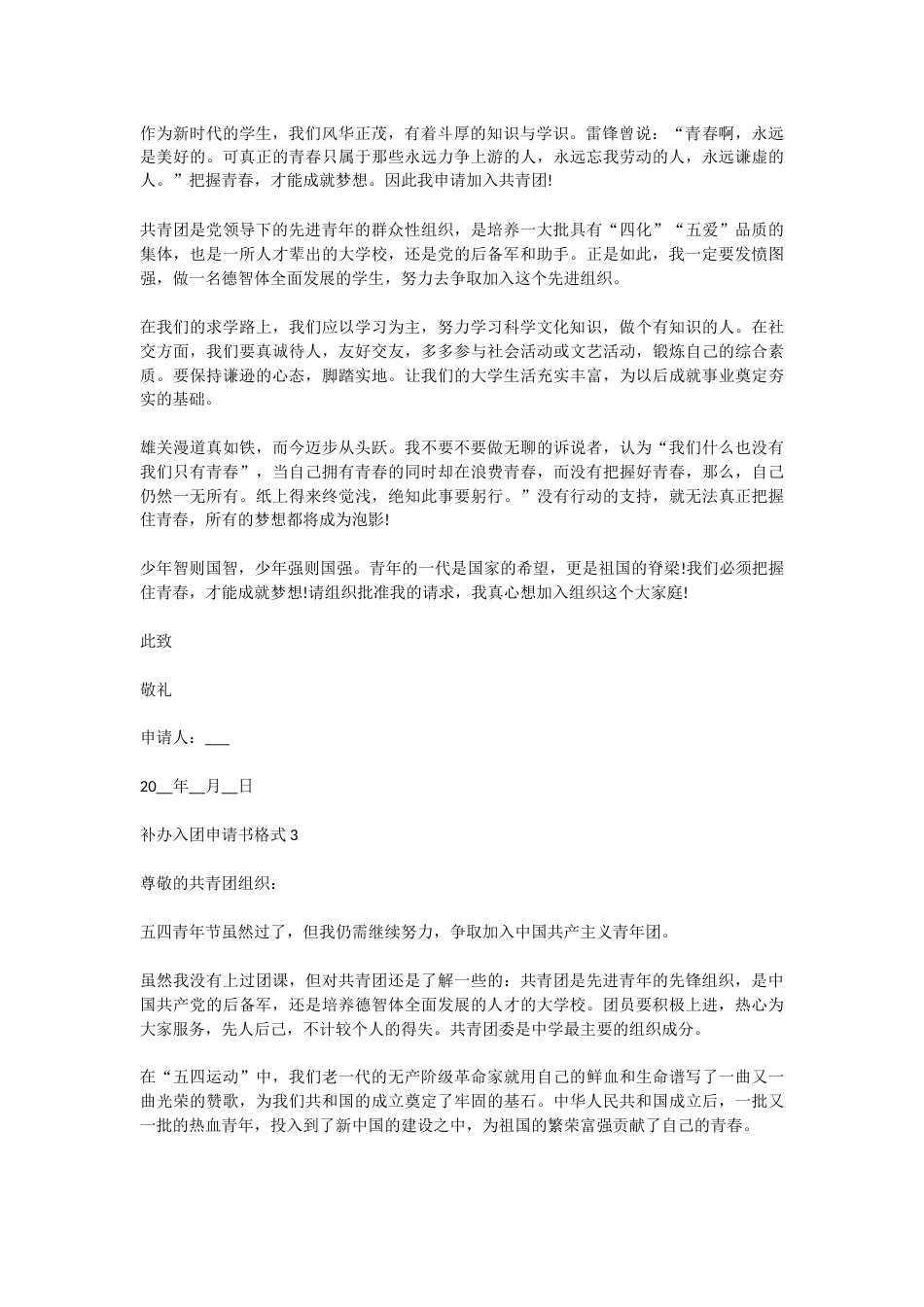 作为新时代的学生，我们风华正茂，有着斗厚的知识与学识。雷锋曾说：“青春啊，永远是美好的。可真正的青春只属于那些永远力争上游的人，永远忘我劳动的人，永远谦虚的人。”把握青春，才能成就梦想。因此我申请加入共青团!

共青团是党领导下的先进青年的群众性组织，是培养一大批具有“四化”“五爱”品质的集体，也是一所人才辈出的大学校，还是党的后备军和助手。正是如此，我一定要发愤图强，做一名德智体全面发展的学生，努力去争取加入这个先进组织。

在我们的求学路上，我们应以学习为主，努力学习科学文化知识，做个有知识的人。在社交方面，我们要真诚待人，友好交友，多多参与社会活动或文艺活动，锻炼自己的综合素质。要保持谦逊的心态，脚踏实地。让我们的大学生活充实丰富，为以后成就事业奠定夯实的基础。

雄关漫道真如铁，而今迈步从头跃。我不要不要做无聊的诉说者，认为“我们什么也没有我们只有青春”，当自己拥有青春的同时却在浪费青春，而没有把握好青春，那么，自己仍然一无所有。纸上得来终觉浅，绝知此事要躬行。”没有行动的支持，就无法真正把握住青春，所有的梦想都将成为泡影!

少年智则国智，少年强则国强。青年的一代是国家的希望，更是祖国的脊梁!我们必须把握住青春，才能成就梦想!请组织批准我的请求，我真心想加入组织这个大家庭!

此致

敬礼

申请人：___

20__年__月__日

补办入团申请书格式 3

尊敬的共青团组织：

五四青年节虽然过了，但我仍需继续努力，争取加入中国共产主义青年团。

虽然我没有上过团课，但对共青团还是了解一些的：共青团是先进青年的先锋组织，是中国共产党的后备军，还是培养德智体全面发展的人才的大学校。团员要积极上进，热心为大家服务，先人后己，不计较个人的得失。共青团委是中学最主要的组织成分。

在“五四运动”中，我们老一代的无产阶级革命家就用自己的鲜血和生命谱写了一曲又一曲光荣的赞歌，为我们共和国的成立奠定了牢固的基石。中华人民共和国成立后，一批又一批的热血青年，投入到了新中国的建设之中，为祖国的繁荣富强贡献了自己的青春。